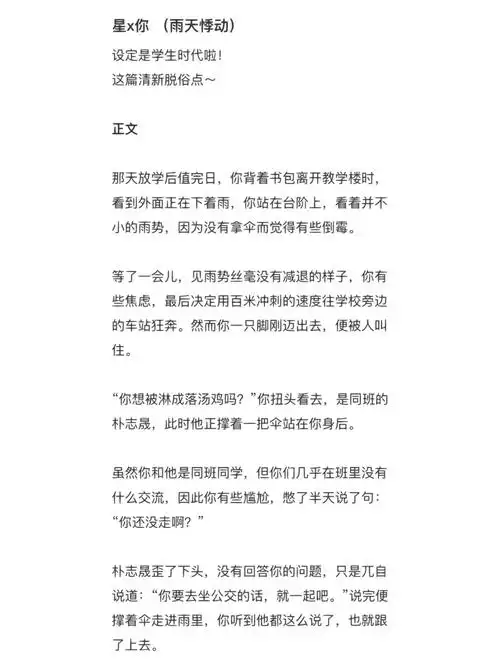 星x你 （雨天悸动）

设定是学生时代啦！
这篇清新脱俗点～

正文

那天放学后值完日，你背着书包离开教学楼时，看到外面正在下着雨，你站在台阶上，看着并不小的雨势，因为没有拿伞而觉得有些倒霉。

等了一会儿，见雨势丝毫没有减退的样子，你有些焦虑，最后决定用百米冲刺的速度往学校旁边的车站狂奔。然而你一只脚刚迈出去，便被人叫住。

“你想被淋成落汤鸡吗？”你扭头看去，是同班的朴志晟，此时他正撑着一把伞站在你身后。

虽然你和他是同班同学，但你们几乎在班里没有什么交流，因此你有些尴尬，憋了半天说了句：“你还没走啊？”

朴志晟歪了下头，没有回答你的问题，只是兀自说道：“你要去坐公交的话，就一起吧。”说完便撑着伞走进雨里，你听到他都这么说了，也就跟了上去。